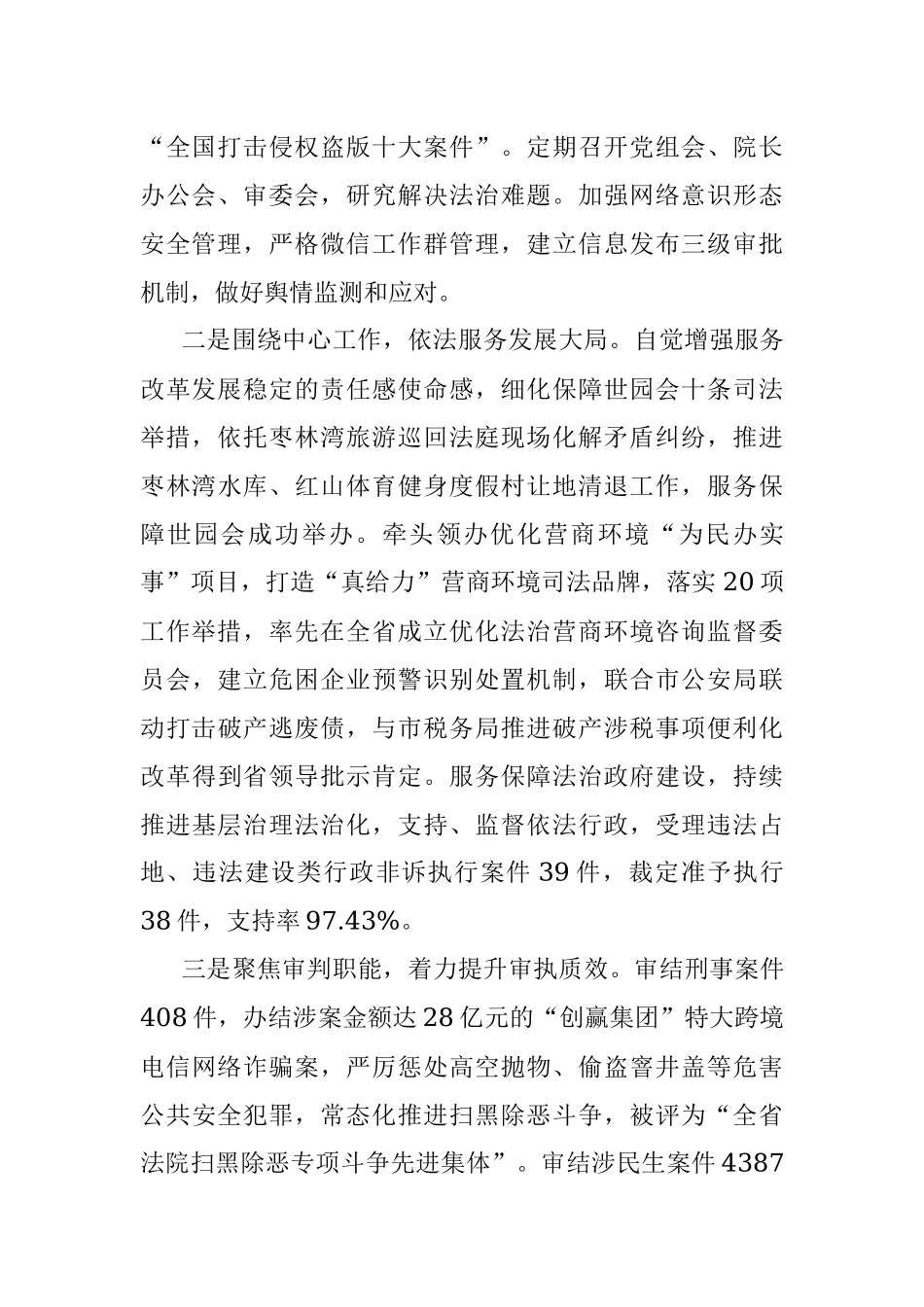 “全国打击侵权盗版十大案件”。定期召开党组会、院长办公会、审委会，研究解决法治难题。加强网络意识形态安全管理，严格微信工作群管理，建立信息发布三级审批机制，做好舆情监测和应对。

二是围绕中心工作，依法服务发展大局。自觉增强服务改革发展稳定的责任感使命感，细化保障世园会十条司法举措，依托枣林湾旅游巡回法庭现场化解矛盾纠纷，推进枣林湾水库、红山体育健身度假村让地清退工作，服务保障世园会成功举办。牵头领办优化营商环境“为民办实事”项目，打造“真给力”营商环境司法品牌，落实20项工作举措，率先在全省成立优化法治营商环境咨询监督委员会，建立危困企业预警识别处置机制，联合市公安局联动打击破产逃废债，与市税务局推进破产涉税事项便利化改革得到省领导批示肯定。服务保障法治政府建设，持续推进基层治理法治化，支持、监督依法行政，受理违法占地、违法建设类行政非诉执行案件39件，裁定准予执行38件，支持率97.43%。

三是聚焦审判职能，着力提升审执质效。审结刑事案件408件，办结涉案金额达28亿元的“创赢集团”特大跨境电信网络诈骗案，严厉惩处高空抛物、偷盗窨井盖等危害公共安全犯罪，常态化推进扫黑除恶斗争，被评为“全省法院扫黑除恶专项斗争先进集体”。审结涉民生案件4387